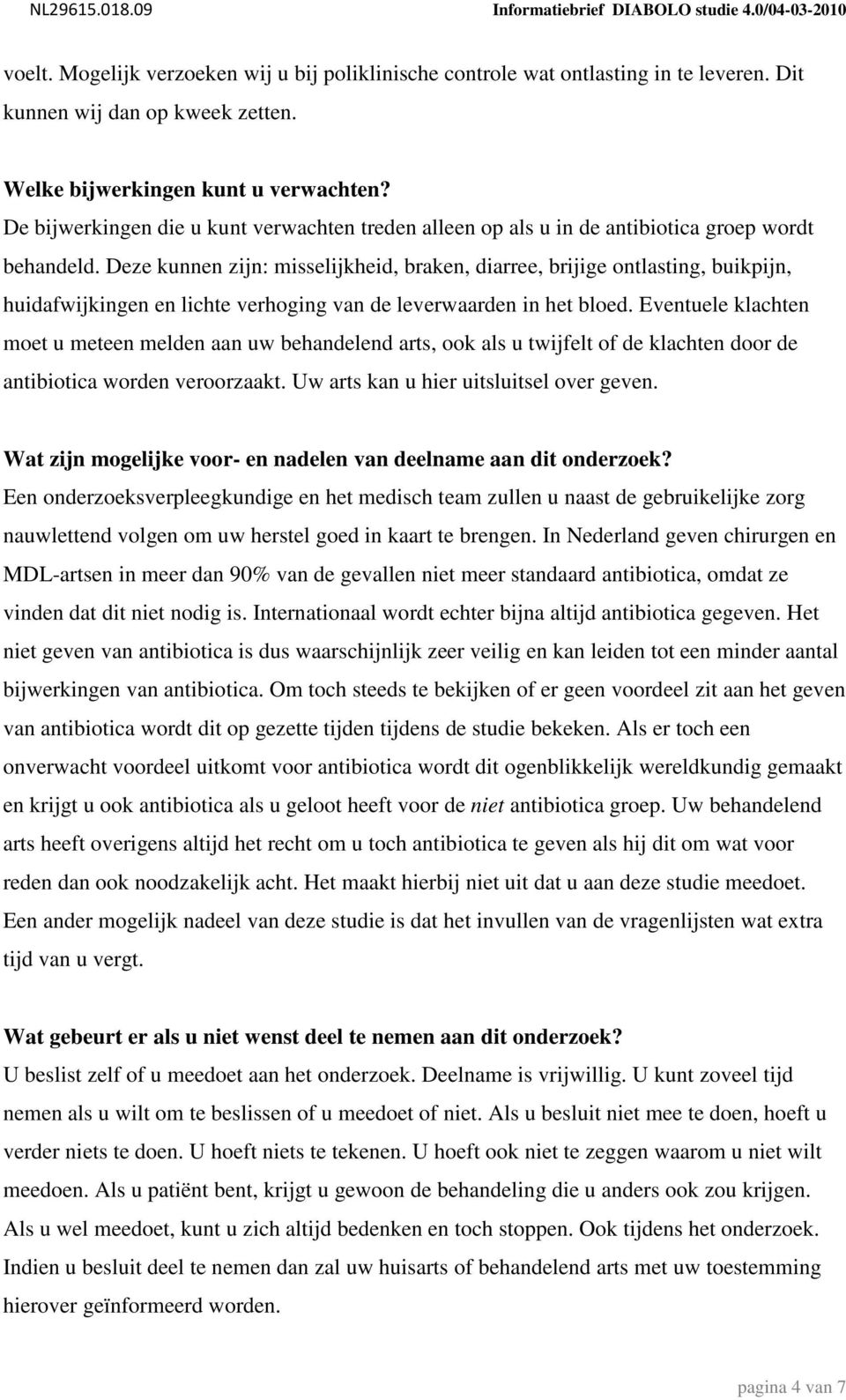 NL29615.018.09 Informatiebrief DIABOLO studie 4.0/04-03-2010

voelt. Mogelijk verzoeken wij u bij poliklinische controle wat ontlasting in te leveren. Dit kunnen wij dan op kweek zetten.

Welke bijwerkingen kunt u verwachten?
De bijwerkingen die u kunt verwachten treden alleen op als u in de antibiotica groep wordt behandeld. Deze kunnen zijn: misselijkheid, braken, diarree, brijige ontlasting, buikpijn, huidafwijkingen en lichte verhoging van de leverwaarden in het bloed. Eventuele klachten moet u meteen melden aan uw behandelend arts, ook als u twijfelt of de klachten door de antibiotica worden veroorzaakt. Uw arts kan u hier uitsluitsel over geven.

Wat zijn mogelijke voor- en nadelen van deelname aan dit onderzoek?
Een onderzoeksverpleegkundige en het medisch team zullen u naast de gebruikelijke zorg nauwlettend volgen om uw herstel goed in kaart te brengen. In Nederland geven chirurgen en MDL-artsen in meer dan 90% van de gevallen niet meer standaard antibiotica, omdat ze vinden dat dit niet nodig is. Internationaal wordt echter bijna altijd antibiotica gegeven. Het niet geven van antibiotica is dus waarschijnlijk zeer veilig en kan leiden tot een minder aantal bijwerkingen van antibiotica. Om toch steeds te bekijken of er geen voordeel zit aan het geven van antibiotica wordt dit op gezette tijden tijdens de studie bekeken. Als er toch een onverwacht voordeel uitkomt voor antibiotica wordt dit ogenblikkelijk wereldkundig gemaakt en krijgt u ook antibiotica als u geloot heeft voor de niet antibiotica groep. Uw behandelend arts heeft overigens altijd het recht om u toch antibiotica te geven als hij dit om wat voor reden dan ook noodzakelijk acht. Het maakt hierbij niet uit dat u aan deze studie meedoet. Een ander mogelijk nadeel van deze studie is dat het invullen van de vragenlijsten wat extra tijd van u vergt.

Wat gebeurt er als u niet wenst deel te nemen aan dit onderzoek?
U beslist zelf of u meedoet aan het onderzoek. Deelname is vrijwillig. U kunt zoveel tijd nemen als u wilt om te beslissen of u meedoet of niet. Als u besluit niet mee te doen, hoeft u verder niets te doen. U hoeft niets te tekenen. U hoeft ook niet te zeggen waarom u niet wilt meedoen. Als u patiënt bent, krijgt u gewoon de behandeling die u anders ook zou krijgen. Als u wel meedoet, kunt u zich altijd bedenken en toch stoppen. Ook tijdens het onderzoek. Indien u besluit deel te nemen dan zal uw huisarts of behandelend arts met uw toestemming hierover geïnformeerd worden.

pagina 4 van 7